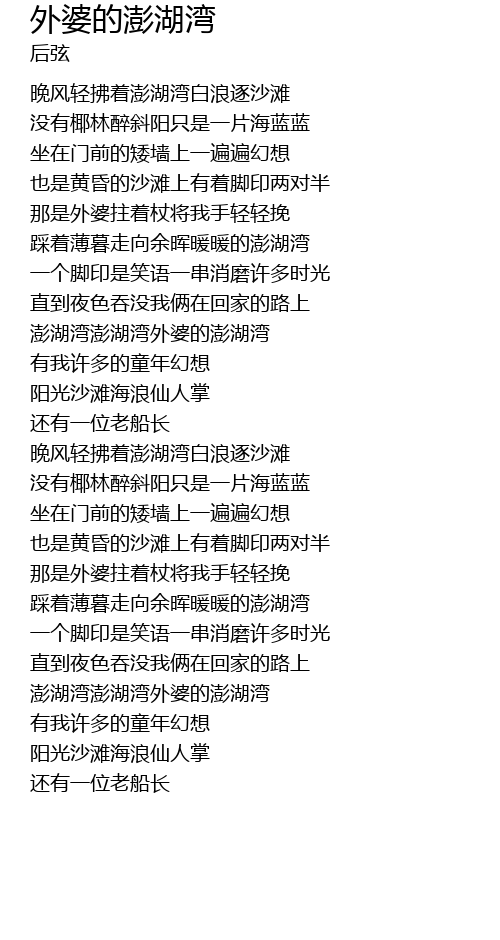 外婆的澎湖湾
后弦

晚风轻拂着澎湖湾白浪逐沙滩
没有椰林醉斜阳只是一片海蓝蓝
坐在门前的矮墙上一遍遍幻想
也是黄昏的沙滩上有着脚印两对半
那是外婆拄着杖将我手轻轻挽
踩着薄暮走向余晖暖暖的澎湖湾
一个脚印是笑语一串消磨许多时光
直到夜色吞没我俩在回家的路上
澎湖湾澎湖湾外婆的澎湖湾
有我许多的童年幻想
阳光沙滩海浪仙人掌
还有一位老船长
晚风轻拂着澎湖湾白浪逐沙滩
没有椰林醉斜阳只是一片海蓝蓝
坐在门前的矮墙上一遍遍幻想
也是黄昏的沙滩上有着脚印两对半
那是外婆拄着杖将我手轻轻挽
踩着薄暮走向余晖暖暖的澎湖湾
一个脚印是笑语一串消磨许多时光
直到夜色吞没我俩在回家的路上
澎湖湾澎湖湾外婆的澎湖湾
有我许多的童年幻想
阳光沙滩海浪仙人掌
还有一位老船长